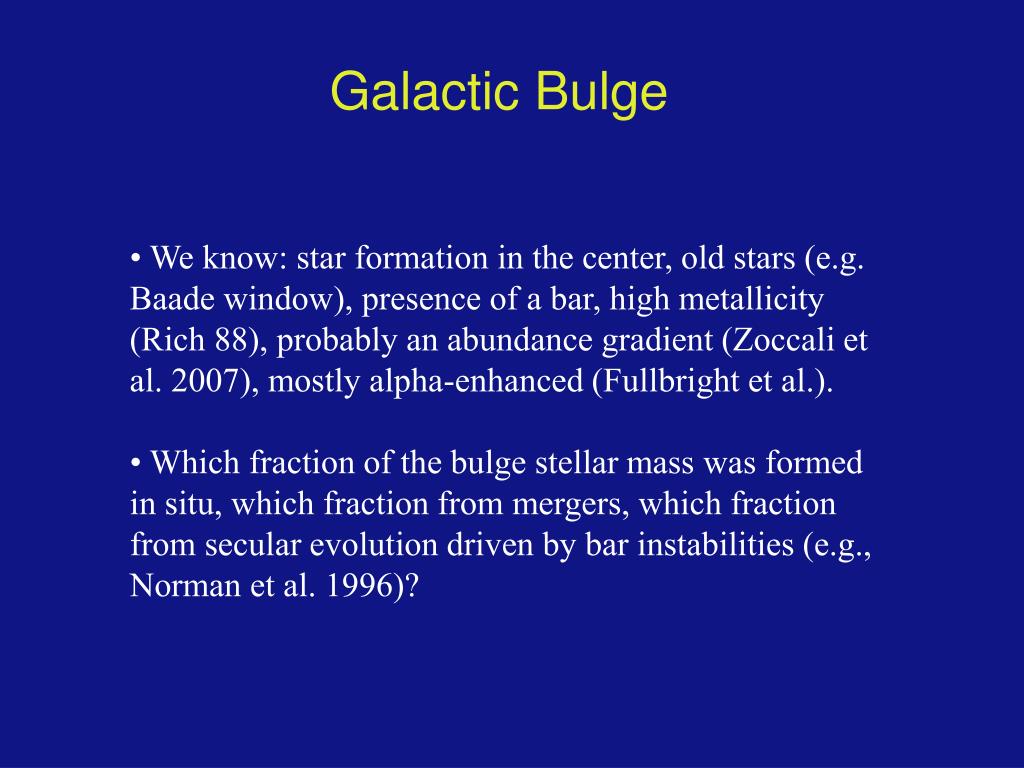 Galactic Bulge

• We know: star formation in the center, old stars (e.g. Baade window), presence of a bar, high metallicity (Rich 88), probably an abundance gradient (Zoccali et al. 2007), mostly alpha-enhanced (Fullbright et al.).

• Which fraction of the bulge stellar mass was formed in situ, which fraction from mergers, which fraction from secular evolution driven by bar instabilities (e.g., Norman et al. 1996)?